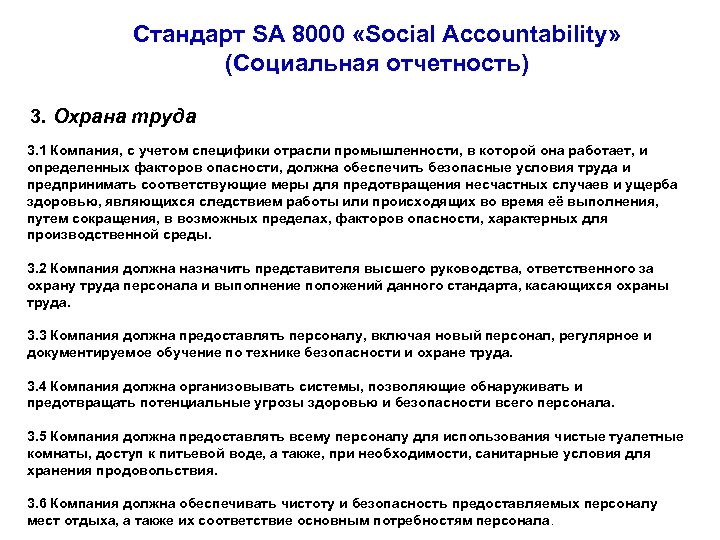 Стандарт SA 8000 «Social Accountability» (Социальная отчетность)

3. Охрана труда

3.1 Компания, с учетом специфики отрасли промышленности, в которой она работает, и определенных факторов опасности, должна обеспечить безопасные условия труда и предпринимать соответствующие меры для предотвращения несчастных случаев и ущерба здоровью, являющихся следствием работы или происходящих во время её выполнения, путем сокращения, в возможных пределах, факторов опасности, характерных для производственной среды.

3.2 Компания должна назначить представителя высшего руководства, ответственного за охрану труда персонала и выполнение положений данного стандарта, касающихся охраны труда.

3.3 Компания должна предоставлять персоналу, включая новый персонал, регулярное и документируемое обучение по технике безопасности и охране труда.

3.4 Компания должна организовывать системы, позволяющие обнаруживать и предотвращать потенциальные угрозы здоровью и безопасности всего персонала.

3.5 Компания должна предоставлять всему персоналу для использования чистые туалетные комнаты, доступ к питьевой воде, а также, при необходимости, санитарные условия для хранения продовольствия.

3.6 Компания должна обеспечивать чистоту и безопасность предоставляемых персоналу мест отдыха, а также их соответствие основным потребностям персонала.